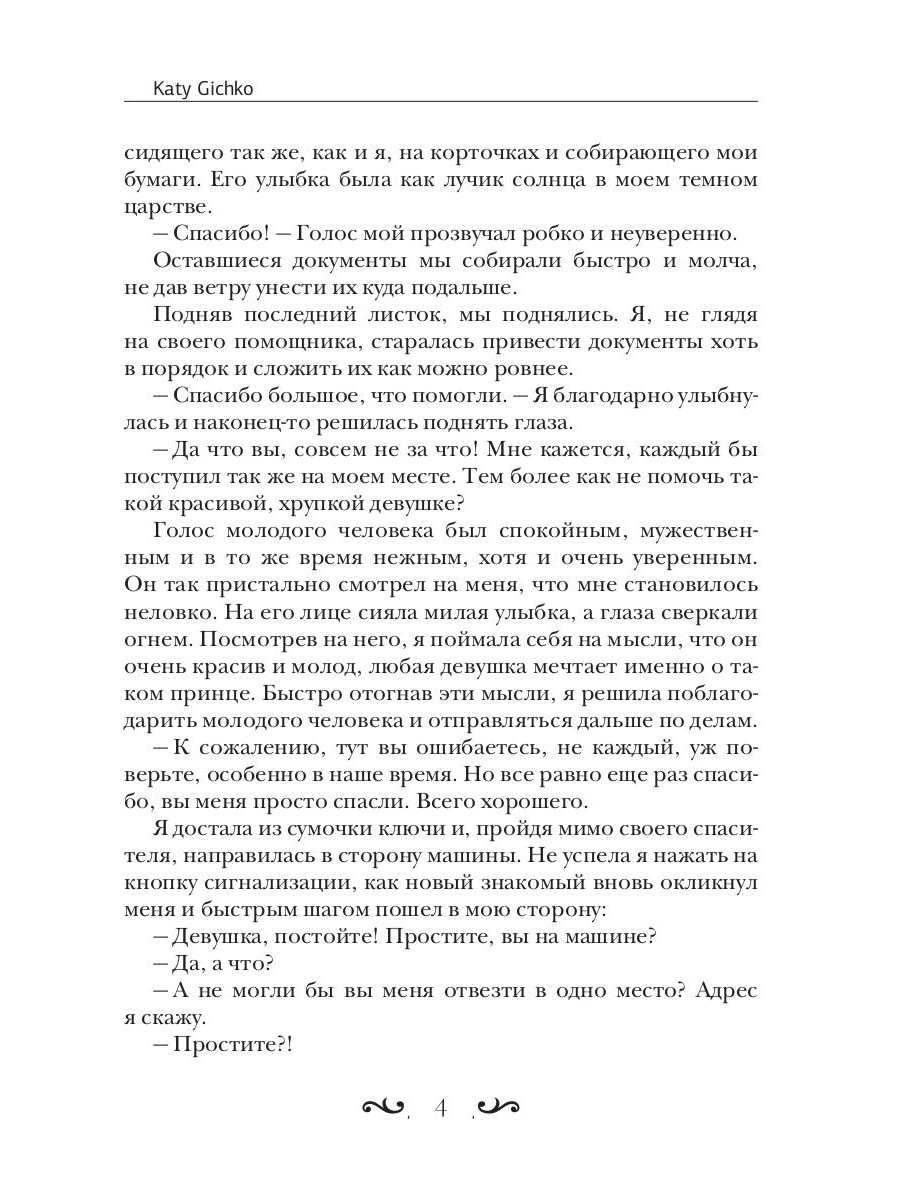 Katy Gichko

сидящего так же, как и я, на корточках и собирающего мои бумаги. Его улыбка была как лучик солнца в моем темном царстве.

– Спасибо! – Голос мой прозвучал робко и неуверенно.

Оставшиеся документы мы собирали быстро и молча, не дав ветру унести их куда подальше.

Подняв последний листок, мы поднялись. Я, не глядя на своего помощника, старалась привести документы хоть в порядок и сложить их как можно ровнее.

– Спасибо большое, что помогли. – Я благодарно улыбнулась и наконец-то решилась поднять глаза.

– Да что вы, совсем не за что! Мне кажется, каждый бы поступил так же на моем месте. Тем более как не помочь такой красивой, хрупкой девушке?

Голос молодого человека был спокойным, мужественным и в то же время нежным, хотя и очень уверенным. Он так пристально смотрел на меня, что мне становилось неловко. На его лице сияла милая улыбка, а глаза сверкали огнем. Посмотрев на него, я поймала себя на мысли, что он очень красив и молод, любая девушка мечтает именно о таком принце. Быстро отогнав эти мысли, я решила поблагодарить молодого человека и отправляться дальше по делам.

– К сожалению, тут вы ошибаетесь, не каждый, уж поверьте, особенно в наше время. Но все равно еще раз спасибо, вы меня просто спасли. Всего хорошего.

Я достала из сумочки ключи и, пройдя мимо своего спасителя, направилась в сторону машины. Не успела я нажать на кнопку сигнализации, как новый знакомый вновь окликнул меня и быстрым шагом пошел в мою сторону:

– Девушка, постойте! Простите, вы на машине?

– Да, а что?

– А не могли бы вы меня отвезти в одно место? Адрес я скажу.

– Простите?!

4